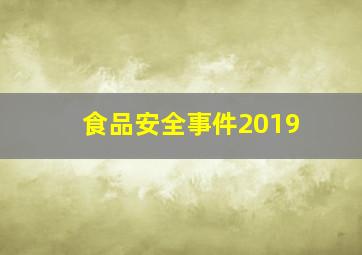 食品安全事件2019